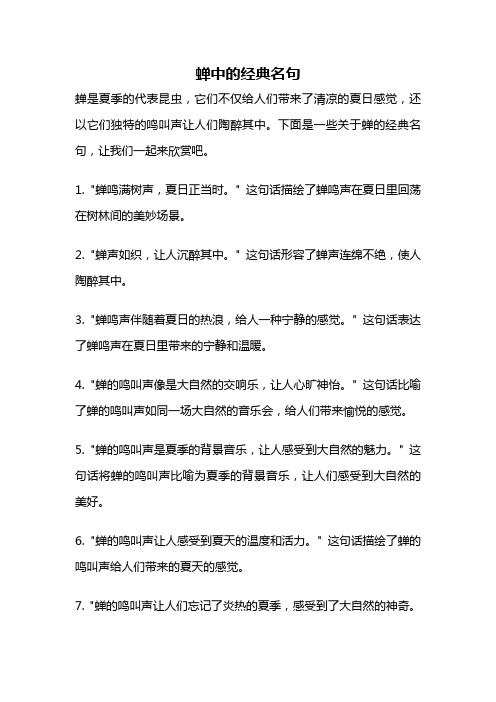 蝉中的经典名句

蝉是夏季的代表昆虫，它们不仅给人们带来了清凉的夏日感觉，还以它们独特的鸣叫声让人们陶醉其中。下面是一些关于蝉的经典名句，让我们一起来欣赏吧。

1. "蝉鸣满树声，夏日正当时。" 这句话描绘了蝉鸣声在夏日里回荡在树林间的美妙场景。

2. "蝉声如织，让人沉醉其中。" 这句话形容了蝉声连绵不绝，使人陶醉其中。

3. "蝉鸣声伴随着夏日的热浪，给人一种宁静的感觉。" 这句话表达了蝉鸣声在夏日里带来的宁静和温暖。

4. "蝉的鸣叫声像是大自然的交响乐，让人心旷神怡。" 这句话比喻了蝉的鸣叫声如同一场大自然的音乐会，给人们带来愉悦的感觉。

5. "蝉的鸣叫声是夏季的背景音乐，让人感受到大自然的魅力。" 这句话将蝉的鸣叫声比喻为夏季的背景音乐，让人们感受到大自然的美好。

6. "蝉的鸣叫声让人感受到夏天的温度和活力。" 这句话描绘了蝉的鸣叫声给人们带来的夏天的感觉。

7. "蝉的鸣叫声让人们忘记了炎热的夏季，感受到了大自然的神奇。